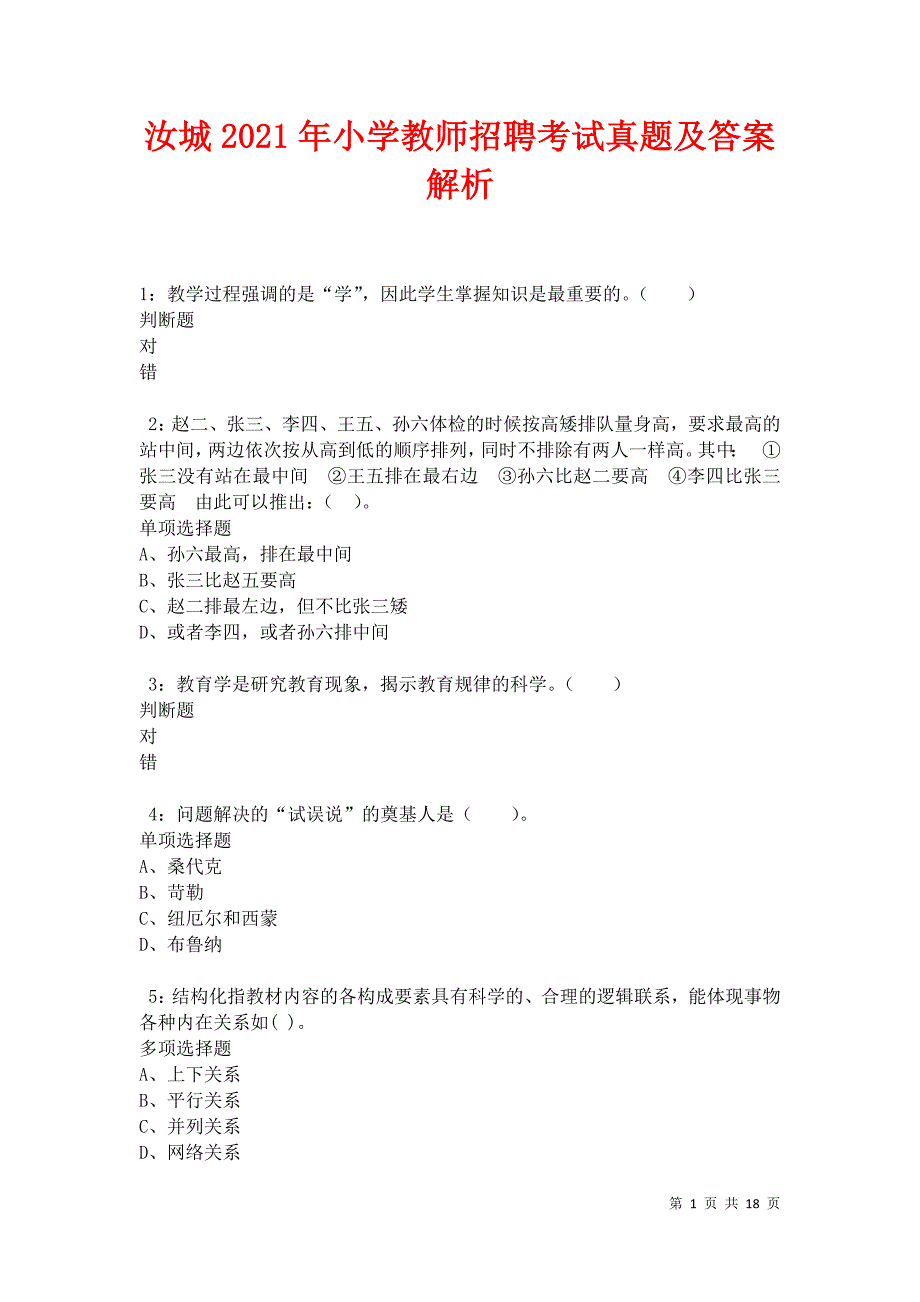 汝城2021年小学教师招聘考试真题及答案解析

1：教学过程强调的是“学”，因此学生掌握知识是最重要的。（　　）
判断题
对
错

2：赵二、张三、李四、王五、孙六体检的时候按高矮排队量身高，要求最高的站中间，两边依次按从高到低的顺序排列，同时不排除有两人一样高。其中：　①张三没有站在最中间　②王五排在最右边　③孙六比赵二要高　④李四比张三要高　由此可以推出：（　）。
单项选择题
A、孙六最高，排在最中间
B、张三比赵五要高
C、赵二排最左边，但不比张三矮
D、或者李四，或者孙六排中间

3：教育学是研究教育现象，揭示教育规律的科学。（　　）
判断题
对
错

4：问题解决的“试误说”的奠基人是（　　）。
单项选择题
A、桑代克
B、苛勒
C、纽厄尔和西蒙
D、布鲁纳

5：结构化指教材内容的各构成要素具有科学的、合理的逻辑联系，能体现事物各种内在关系如( )。
多项选择题
A、上下关系
B、平行关系
C、并列关系
D、网络关系

第 1 页 共 18 页